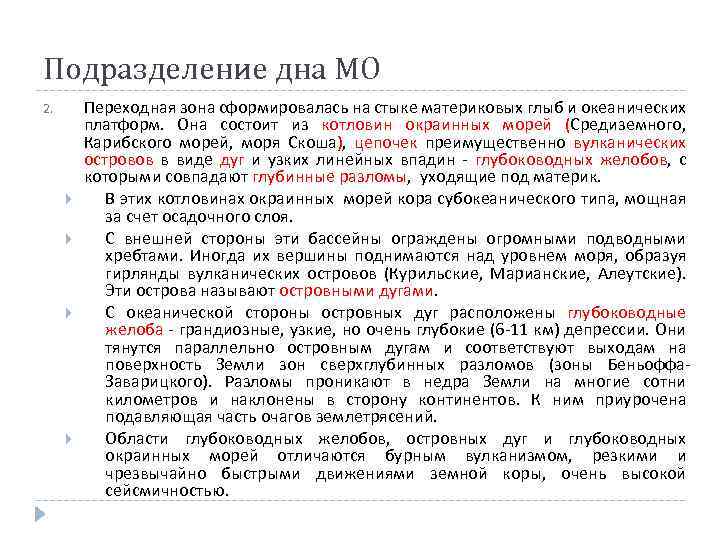 Подразделение дна МО

2. Переходная зона сформировалась на стыке материковых глыб и океанических платформ. Она состоит из котловин окраинных морей (Средиземного, Карибского морей, моря Скоша), цепочек преимущественно вулканических островов в виде дуг и узких линейных впадин - глубоководных желобов, с которыми совпадают глубинные разломы, уходящие под материк.

В этих котловинах окраинных морей кора субокеанического типа, мощная за счет осадочного слоя.

С внешней стороны эти бассейны ограждены огромными подводными хребтами. Иногда их вершины поднимаются над уровнем моря, образуя гирлянды вулканических островов (Курильские, Марианские, Алеутские). Эти острова называют островными дугами.

С океанической стороны островных дуг расположены глубоководные желоба - грандиозные, узкие, но очень глубокие (6-11 км) депрессии. Они тянутся параллельно островным дугам и соответствуют выходам на поверхность Земли зон сверхглубинных разломов (зоны Беньофа-Заварицкого). Разломы проникают в недра Земли на многие сотни километров и наклонены в сторону континентов. К ним приурочена подавляющая часть очагов землетрясений.

Области глубоководных желобов, островных дуг и глубоководных окраинных морей отличаются бурным вулканизмом, резкими и чрезвычайно быстрыми движениями земной коры, очень высокой сейсмичностью.